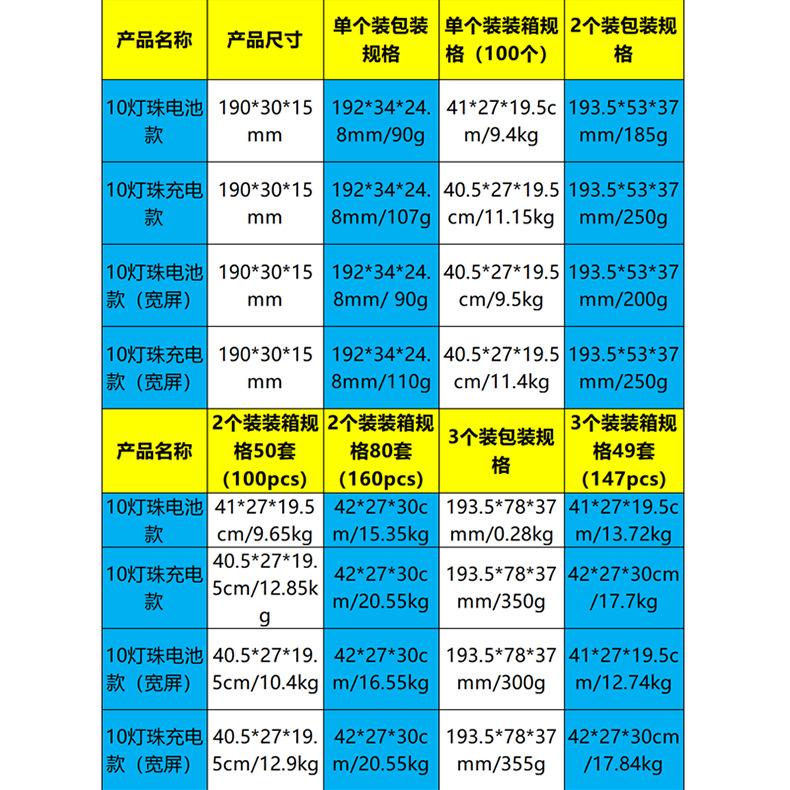 | 产品名称 | 产品尺寸 | 单个装包装规格 | 单个装装箱规格（100个） | 2个装包装规格 |
|---|---|---|---|---|
| 10灯珠电池款 | 190\*30\*15mm | 192\*34\*24.8mm/90g | 41\*27\*19.5cm/9.4kg | 193.5\*53\*37mm/185g |
| 10灯珠充电款 | 190\*30\*15mm | 192\*34\*24.8mm/107g | 40.5\*27\*19.5cm/11.15kg | 193.5\*53\*37mm/250g |
| 10灯珠电池款（宽屏） | 190\*30\*15mm | 192\*34\*24.8mm/ 90g | 40.5\*27\*19.5cm/9.5kg | 193.5\*53\*37mm/200g |
| 10灯珠充电款（宽屏） | 190\*30\*15mm | 192\*34\*24.8mm/110g | 40.5\*27\*19.5cm/11.4kg | 193.5\*53\*37mm/250g |

| 产品名称 | 2个装装箱规格50套(100pcs) | 2个装装箱规格80套(160pcs) | 3个装包装规格 | 3个装装箱规格49套(147pcs) |
|---|---|---|---|---|
| 10灯珠电池款 | 41\*27\*19.5cm/9.65kg | 42\*27\*30cm/15.35kg | 193.5\*78\*37mm/0.28kg | 41\*27\*19.5cm/13.72kg |
| 10灯珠充电款 | 40.5\*27\*19.5cm/12.85kg | 42\*27\*30cm/20.55kg | 193.5\*78\*37mm/350g | 42\*27\*30cm/17.7kg |
| 10灯珠电池款（宽屏） | 40.5\*27\*19.5cm/10.4kg | 42\*27\*30cm/16.55kg | 193.5\*78\*37mm/300g | 41\*27\*19.5cm/12.74kg |
| 10灯珠充电款（宽屏） | 40.5\*27\*19.5cm/12.9kg | 42\*27\*30cm/20.55kg | 193.5\*78\*37mm/355g | 42\*27\*30cm/17.84kg |